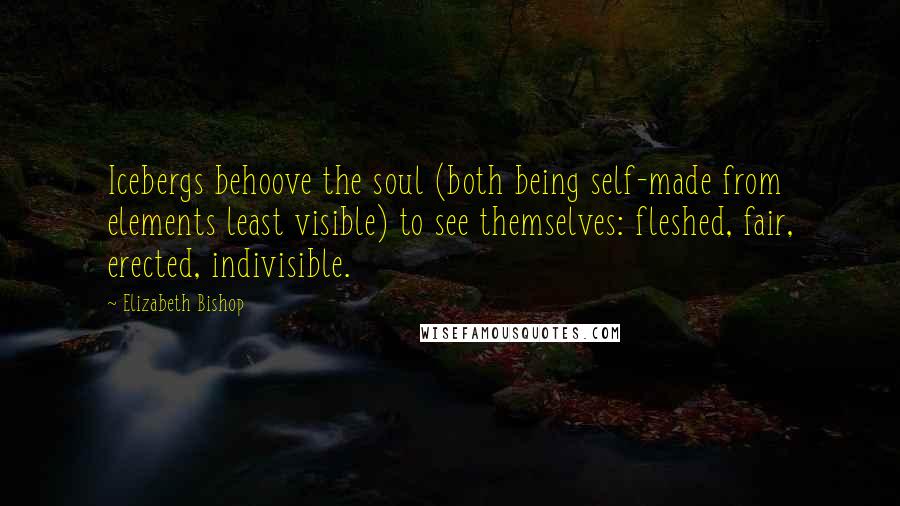 Icebergs behoove the soul (both being self-made from elements least visible) to see themselves: fleshed, fair, erected, indivisible.

~ Elizabeth Bishop

WISEFAMOUSQUOTES.COM